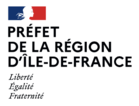 PRÉFET
DE LA RÉGION
D'ÎLE-DE-FRANCE

Liberté
Égalité
Fraternité